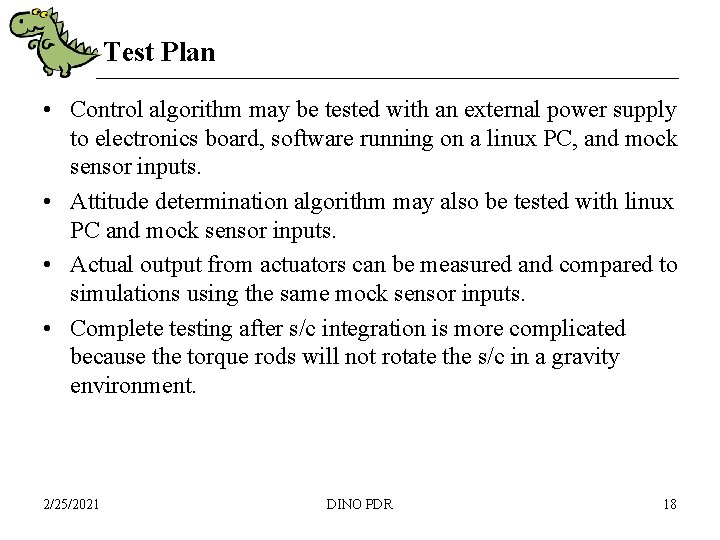 Test Plan

• Control algorithm may be tested with an external power supply to electronics board, software running on a linux PC, and mock sensor inputs.

• Attitude determination algorithm may also be tested with linux PC and mock sensor inputs.

• Actual output from actuators can be measured and compared to simulations using the same mock sensor inputs.

• Complete testing after s/c integration is more complicated because the torque rods will not rotate the s/c in a gravity environment.

2/25/2021 DINO PDR 18